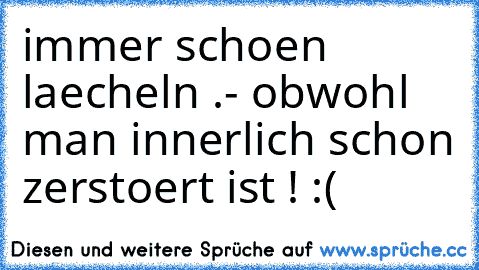 immer schoen laecheln .- obwohl man innerlich schon zerstoert ist ! :(

Diesen und weitere Sprüche auf www.sprüche.cc